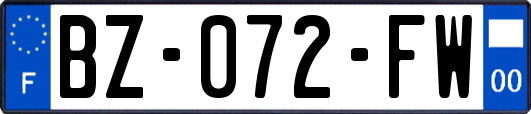 F
BZ-072-FW
00